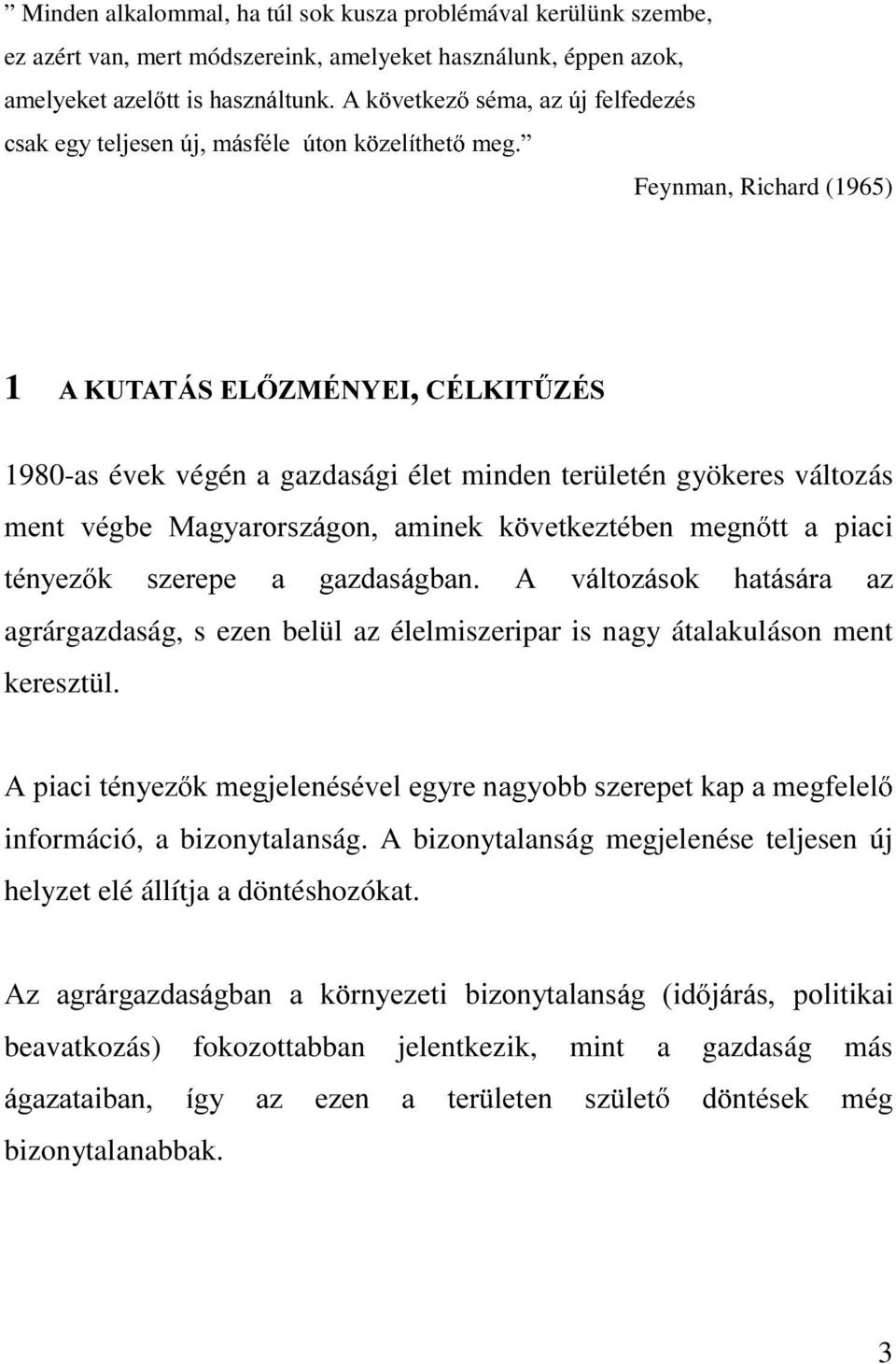 ” Minden alkalommal, ha túl sok kusza problémával kerülünk szembe, ez azért van, mert módszereink, amelyeket használunk, éppen azok, amelyeket azelőtt is használtunk. A következő séma, az új felfedezés csak egy teljesen új, másféle úton közelíthető meg.”

Feynman, Richard (1965)

1 A KUTATÁS ELŐZMÉNYEI, CÉLKITŰZÉS

1980-as évek végén a gazdasági élet minden területén gyökeres változás ment végbe Magyarországon, aminek következtében megnőtt a piaci tényezők szerepe a gazdaságban. A változások hatására az agrárgazdaság, s ezen belül az élelmiszeripar is nagy átalakuláson ment keresztül.

A piaci tényezők megjelenésével egyre nagyobb szerepet kap a megfelelő információ, a bizonytalanság. A bizonytalanság megjelenése teljesen új helyzet elé állítja a döntéshozókat.

Az agrárgazdaságban a környezeti bizonytalanság (időjárás, politikai beavatkozás) fokozottabban jelentkezik, mint a gazdaság más ágazataiban, így az ezen a területen születő döntések még bizonytalanabbak.

3